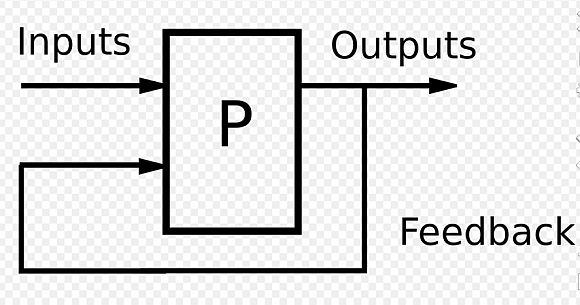 Inputs

P

Outputs

Feedback